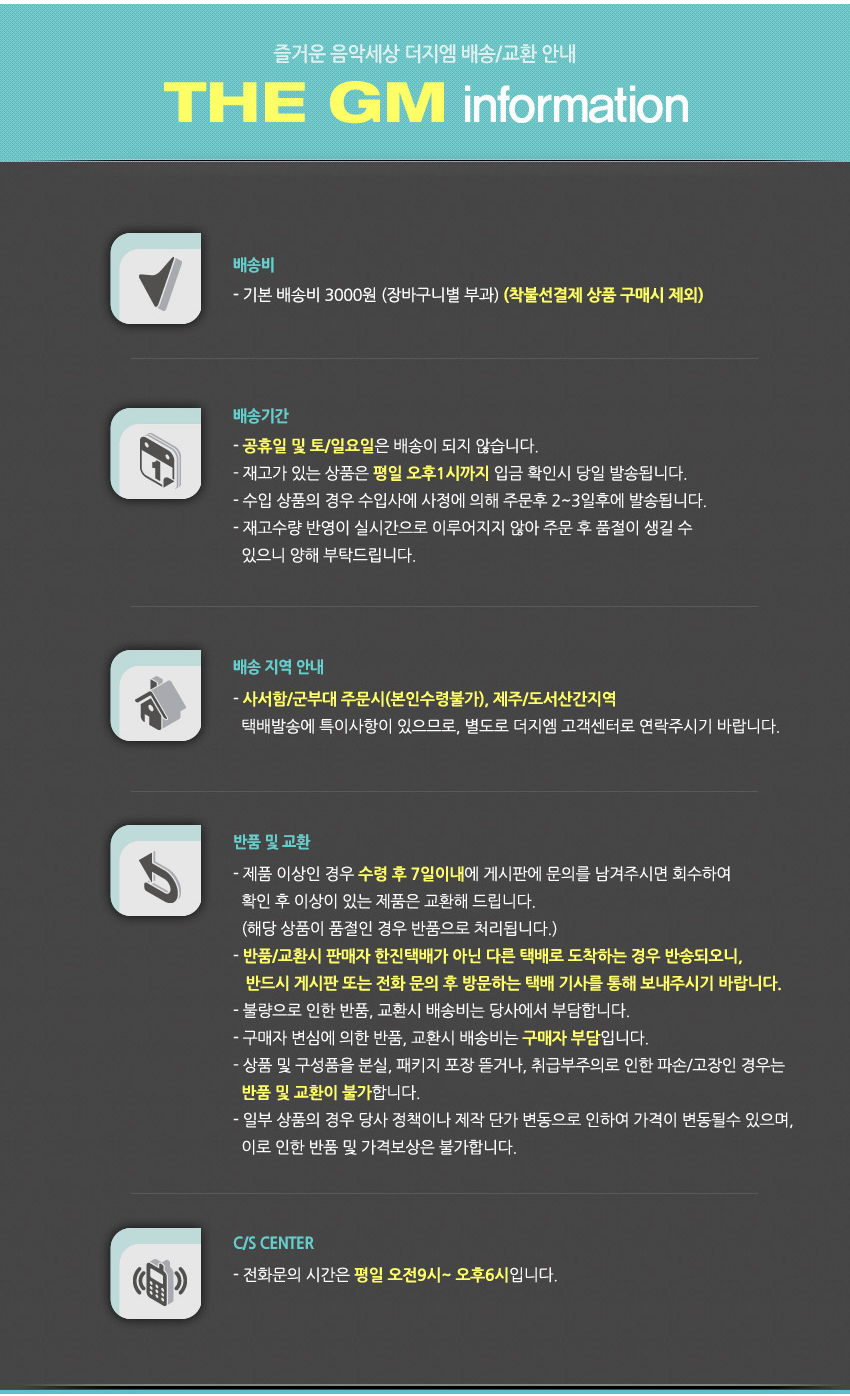 즐거운 음악세상 더지엠 배송/교환 안내

THE GM information

배송비

- 기본 배송비 3000원 (장바구니별 부과) (착불선결제 상품 구매시 제외)

배송기간

- 공휴일 및 토/일요일은 배송이 되지 않습니다.
- 재고가 있는 상품은 평일 오후1시까지 입금 확인시 당일 발송됩니다.
- 수입 상품의 경우 수입사에 사정에 의해 주문후 2~3일후에 발송됩니다.
- 재고수량 반영이 실시간으로 이루어지지 않아 주문 후 품절이 생길 수 있으니 양해 부탁드립니다.

배송 지역 안내

- 사서함/군부대 주문시(본인수령불가), 제주/도서산간지역
택배발송에 특이사항이 있으므로, 별도로 더지엠 고객센터로 연락주시기 바랍니다.

반품 및 교환

- 제품 이상인 경우 수령 후 7일이내에 게시판에 문의를 남겨주시면 회수하여 확인 후 이상이 있는 제품은 교환해 드립니다.
(해당 상품이 품절인 경우 반품으로 처리됩니다.)
- 반품/교환시 판매자 한진택배가 아닌 다른 택배로 도착하는 경우 반송되오니, 반드시 게시판 또는 전화 문의 후 방문하는 택배 기사를 통해 보내주시기 바랍니다.
- 불량으로 인한 반품, 교환시 배송비는 당사에서 부담합니다.
- 구매자 변심에 의한 반품, 교환시 배송비는 구매자 부담입니다.
- 상품 및 구성품을 분실, 패키지 포장 뜯거나, 취급부주의로 인한 파손/고장인 경우는 반품 및 교환이 불가합니다.
- 일부 상품의 경우 당사 정책이나 제작 단가 변동으로 인하여 가격이 변동될수 있으며, 이로 인한 반품 및 가격보상은 불가합니다.

C/S CENTER

- 전화문의 시간은 평일 오전9시~ 오후6시입니다.